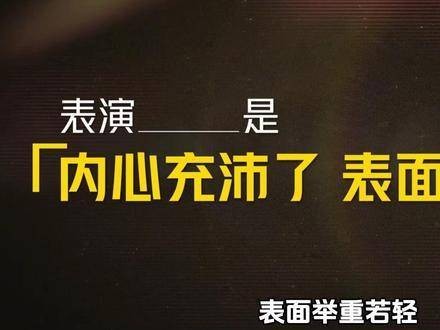 表演______是

「内心充沛了 表面

表面举重若轻